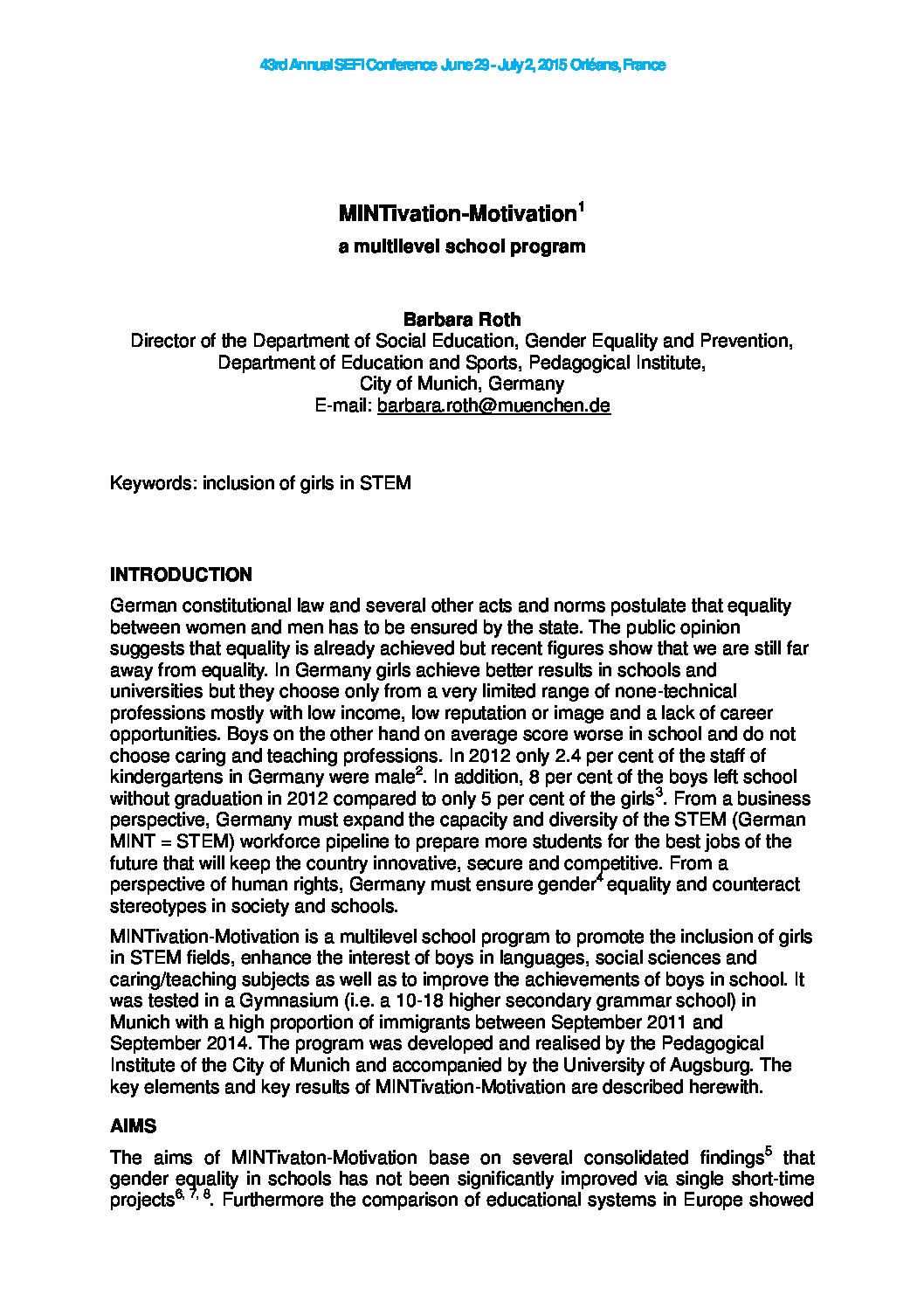 43rd Annual SEFI Conference June 29 - July 2, 2015 Orléans, France

MINTivation-Motivation$^1$

a multilevel school program

Barbara Roth
Director of the Department of Social Education, Gender Equality and Prevention, Department of Education and Sports, Pedagogical Institute, City of Munich, Germany
E-mail: barbara.roth@muenchen.de

Keywords: inclusion of girls in STEM

INTRODUCTION

German constitutional law and several other acts and norms postulate that equality between women and men has to be ensured by the state. The public opinion suggests that equality is already achieved but recent figures show that we are still far away from equality. In Germany girls achieve better results in schools and universities but they choose only from a very limited range of none-technical professions mostly with low income, low reputation or image and a lack of career opportunities. Boys on the other hand on average score worse in school and do not choose caring and teaching professions. In 2012 only 2.4 per cent of the staff of kindergartens in Germany were male$^2$. In addition, 8 per cent of the boys left school without graduation in 2012 compared to only 5 per cent of the girls$^3$. From a business perspective, Germany must expand the capacity and diversity of the STEM (German MINT = STEM) workforce pipeline to prepare more students for the best jobs of the future that will keep the country innovative, secure and competitive. From a perspective of human rights, Germany must ensure gender$^4$ equality and counteract stereotypes in society and schools.

MINTivation-Motivation is a multilevel school program to promote the inclusion of girls in STEM fields, enhance the interest of boys in languages, social sciences and caring/teaching subjects as well as to improve the achievements of boys in school. It was tested in a Gymnasium (i.e. a 10-18 higher secondary grammar school) in Munich with a high proportion of immigrants between September 2011 and September 2014. The program was developed and realised by the Pedagogical Institute of the City of Munich and accompanied by the University of Augsburg. The key elements and key results of MINTivation-Motivation are described herewith.

AIMS

The aims of MINTivaton-Motivation base on several consolidated findings$^5$ that gender equality in schools has not been significantly improved via single short-time projects$^{6, 7, 8}$. Furthermore the comparison of educational systems in Europe showed